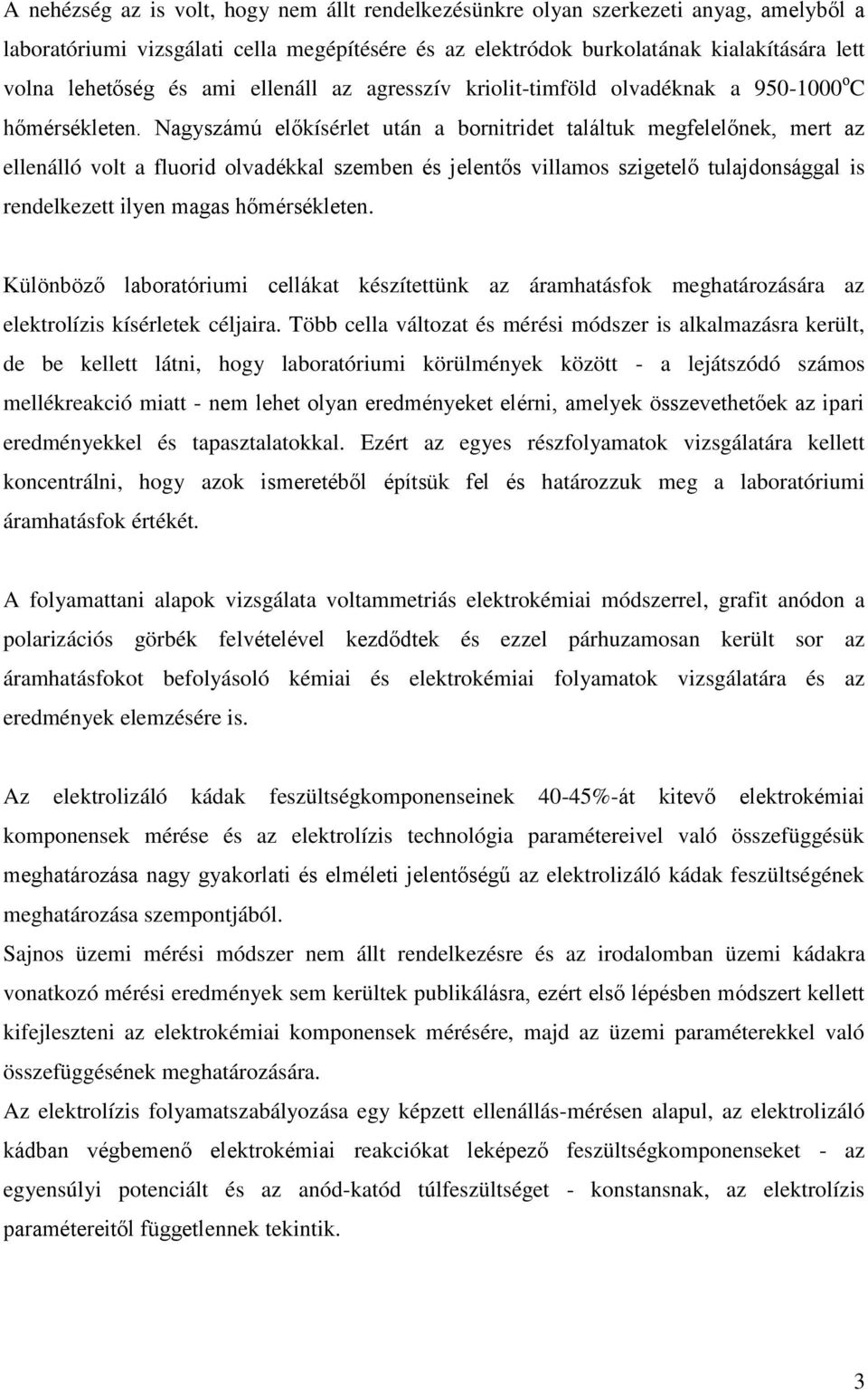 A nehézség az is volt, hogy nem állt rendelkezésünkre olyan szerkezeti anyag, amelyből a laboratóriumi vizsgálati cella megépítésére és az elektródok burkolatának kialakítására lett volna lehetőség és ami ellenáll az agresszív kriolit-timföld olvadéknak a 950-1000$^o$C hőmérsékleten. Nagyszámú előkísérlet után a bornitridet találtuk megfelelőnek, mert az ellenálló volt a fluorid olvadékkal szemben és jelentős villamos szigetelő tulajdonsággal is rendelkezett ilyen magas hőmérsékleten.

Különböző laboratóriumi cellákat készítettünk az áramhatásfok meghatározására az elektrolízis kísérletek céljaira. Több cella változat és mérési módszer is alkalmazásra került, de be kellett látni, hogy laboratóriumi körülmények között - a lejátszódó számos mellékreakció miatt - nem lehet olyan eredményeket elérni, amelyek összevethetőek az ipari eredményekkel és tapasztalatokkal. Ezért az egyes részfolyamatok vizsgálatára kellett koncentrálni, hogy azok ismeretéből építsük fel és határozzuk meg a laboratóriumi áramhatásfok értékét.

A folyamattani alapok vizsgálata voltammetriás elektrokémiai módszerrel, grafit anódon a polarizációs görbék felvételével kezdődtek és ezzel párhuzamosan került sor az áramhatásfokot befolyásoló kémiai és elektrokémiai folyamatok vizsgálatára és az eredmények elemzésére is.

Az elektrolizáló kádak feszültségkomponenseinek 40-45%-át kitevő elektrokémiai komponensek mérése és az elektrolízis technológia paramétereivel való összefüggésük meghatározása nagy gyakorlati és elméleti jelentőségű az elektrolizáló kádak feszültségének meghatározása szempontjából.
Sajnos üzemi mérési módszer nem állt rendelkezésre és az irodalomban üzemi kádakra vonatkozó mérési eredmények sem kerültek publikálásra, ezért első lépésben módszert kellett kifejleszteni az elektrokémiai komponensek mérésére, majd az üzemi paraméterekkel való összefüggésének meghatározására.
Az elektrolízis folyamatszabályozása egy képzett ellenállás-mérésen alapul, az elektrolizáló kádban végbemenő elektrokémiai reakciókat leképező feszültségkomponenseket - az egyensúlyi potenciált és az anód-katód túlfeszültséget - konstansnak, az elektrolízis paramétereitől függetlennek tekintik.

3